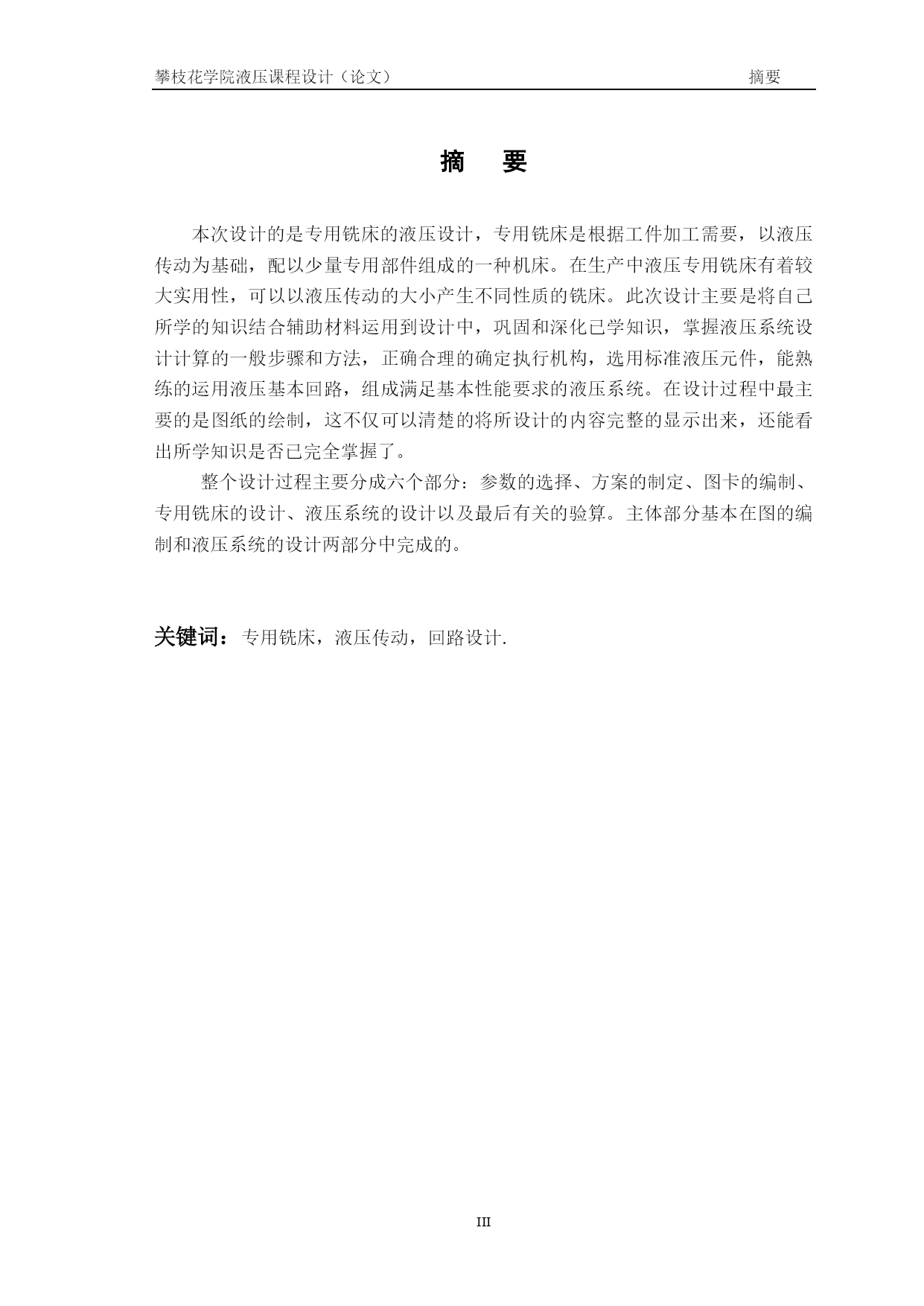 攀枝花学院液压课程设计（论文） 摘要

摘 要

本次设计的是专用铣床的液压设计，专用铣床是根据工件加工需要，以液压传动为基础，配以少量专用部件组成的一种机床。在生产中液压专用铣床有着较大实用性，可以以液压传动的大小产生不同性质的铣床。此次设计主要是将自己所学的知识结合辅助材料运用到设计中，巩固和深化已学知识，掌握液压系统设计计算的一般步骤和方法，正确合理的确定执行机构，选用标准液压元件，能熟练的运用液压基本回路，组成满足基本性能要求的液压系统。在设计过程中最主要的是图纸的绘制，这不仅可以清楚的将所设计的内容完整的显示出来，还能看出所学知识是否已完全掌握了。

整个设计过程主要分成六个部分：参数的选择、方案的制定、图卡的编制、专用铣床的设计、液压系统的设计以及最后有关的验算。主体部分基本在图的编制和液压系统的设计两部分中完成的。

关键词：专用铣床，液压传动，回路设计.

III